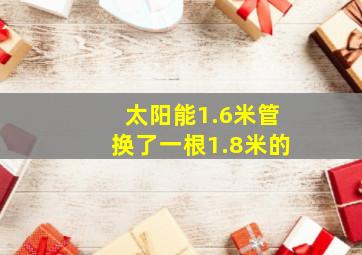 太阳能1.6米管
换了一根1.8米的